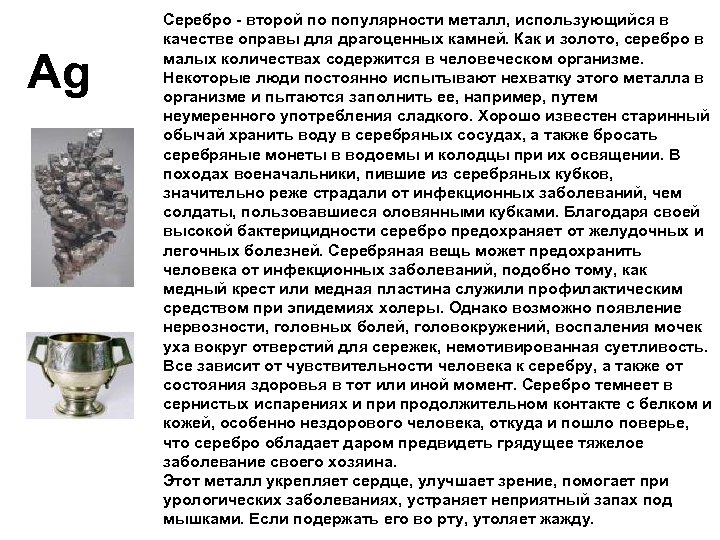 Ag

Серебро - второй по популярности металл, использующийся в качестве оправы для драгоценных камней. Как и золото, серебро в малых количествах содержится в человеческом организме. Некоторые люди постоянно испытывают нехватку этого металла в организме и пытаются заполнить ее, например, путем неумеренного употребления сладкого. Хорошо известен старинный обычай хранить воду в серебряных сосудах, а также бросать серебряные монеты в водоемы и колодцы при их освящении. В походах военачальники, пившие из серебряных кубков, значительно реже страдали от инфекционных заболеваний, чем солдаты, пользовавшиеся оловянными кубками. Благодаря своей высокой бактерицидности серебро предохраняет от желудочных и легочных болезней. Серебряная вещь может предохранить человека от инфекционных заболеваний, подобно тому, как медный крест или медная пластина служили профилактическим средством при эпидемиях холеры. Однако возможно появление нервозности, головных болей, головокружений, воспаления мочек уха вокруг отверстий для сережек, немотивированная суетливость. Все зависит от чувствительности человека к серебру, а также от состояния здоровья в тот или иной момент. Серебро темнеет в сернистых испарениях и при продолжительном контакте с белком и кожей, особенно нездорового человека, откуда и пошло поверье, что серебро обладает даром предвидеть грядущее тяжелое заболевание своего хозяина.
Этот металл укрепляет сердце, улучшает зрение, помогает при урологических заболеваниях, устраняет неприятный запах под мышками. Если подержать его во рту, утоляет жажду.